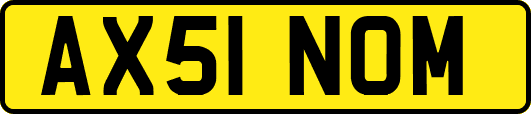 AX51 NOM